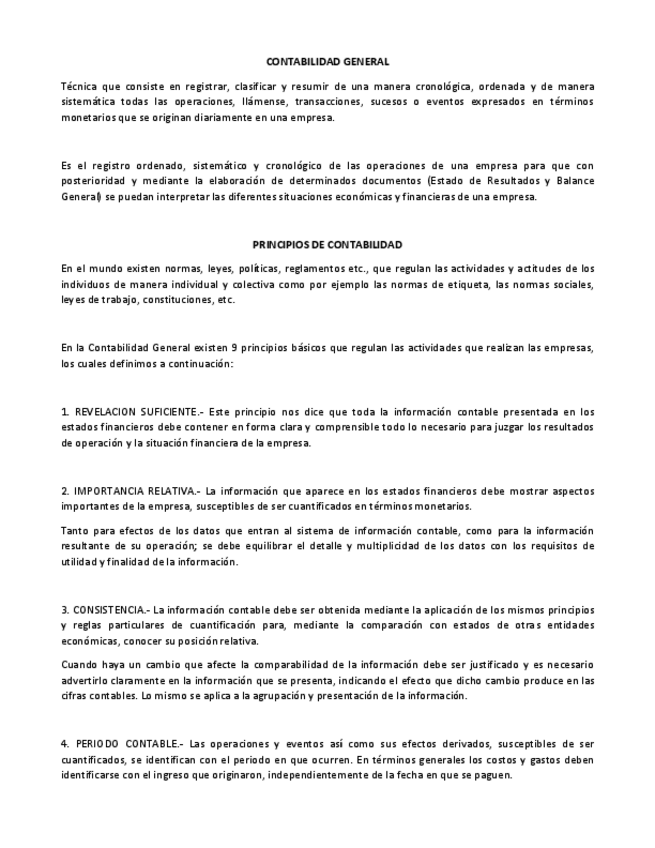 CONTABILIDAD GENERAL

Técnica que consiste en registrar, clasificar y resumir de una manera cronológica, ordenada y de manera sistemática todas las operaciones, llámense, transacciones, sucesos o eventos expresados en términos monetarios que se originan diariamente en una empresa.

Es el registro ordenado, sistemático y cronológico de las operaciones de una empresa para que con posterioridad y mediante la elaboración de determinados documentos (Estado de Resultados y Balance General) se puedan interpretar las diferentes situaciones económicas y financieras de una empresa.

PRINCIPIOS DE CONTABILIDAD

En el mundo existen normas, leyes, políticas, reglamentos etc., que regulan las actividades y actitudes de los individuos de manera individual y colectiva como por ejemplo las normas de etiqueta, las normas sociales, leyes de trabajo, constituciones, etc.

En la Contabilidad General existen 9 principios básicos que regulan las actividades que realizan las empresas, los cuales definimos a continuación:

1. REVELACION SUFICIENTE.- Este principio nos dice que toda la información contable presentada en los estados financieros debe contener en forma clara y comprensible todo lo necesario para juzgar los resultados de operación y la situación financiera de la empresa.

2. IMPORTANCIA RELATIVA.- La información que aparece en los estados financieros debe mostrar aspectos importantes de la empresa, susceptibles de ser cuantificados en términos monetarios.

Tanto para efectos de los datos que entran al sistema de información contable, como para la información resultante de su operación; se debe equilibrar el detalle y multiplicidad de los datos con los requisitos de utilidad y finalidad de la información.

3. CONSISTENCIA.- La información contable debe ser obtenida mediante la aplicación de los mismos principios y reglas particulares de cuantificación para, mediante la comparación con estados de otras entidades económicas, conocer su posición relativa.

Cuando haya un cambio que afecte la comparabilidad de la información debe ser justificado y es necesario advertirlo claramente en la información que se presenta, indicando el efecto que dicho cambio produce en las cifras contables. Lo mismo se aplica a la agrupación y presentación de la información.

4. PERIODO CONTABLE.- Las operaciones y eventos así como sus efectos derivados, susceptibles de ser cuantificados, se identifican con el periodo en que ocurren. En términos generales los costos y gastos deben identificarse con el ingreso que originaron, independientemente de la fecha en que se paguen.